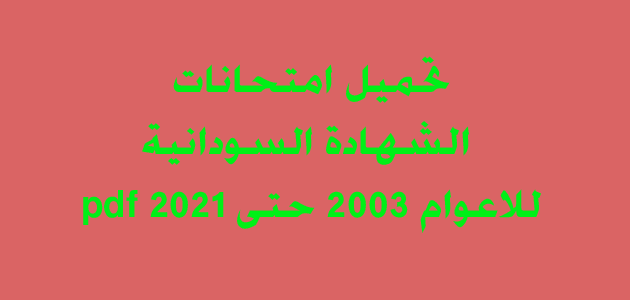 تحميل امتحانات
الشهادة السودانية
للاعوام 2003 حتى 2021 pdf